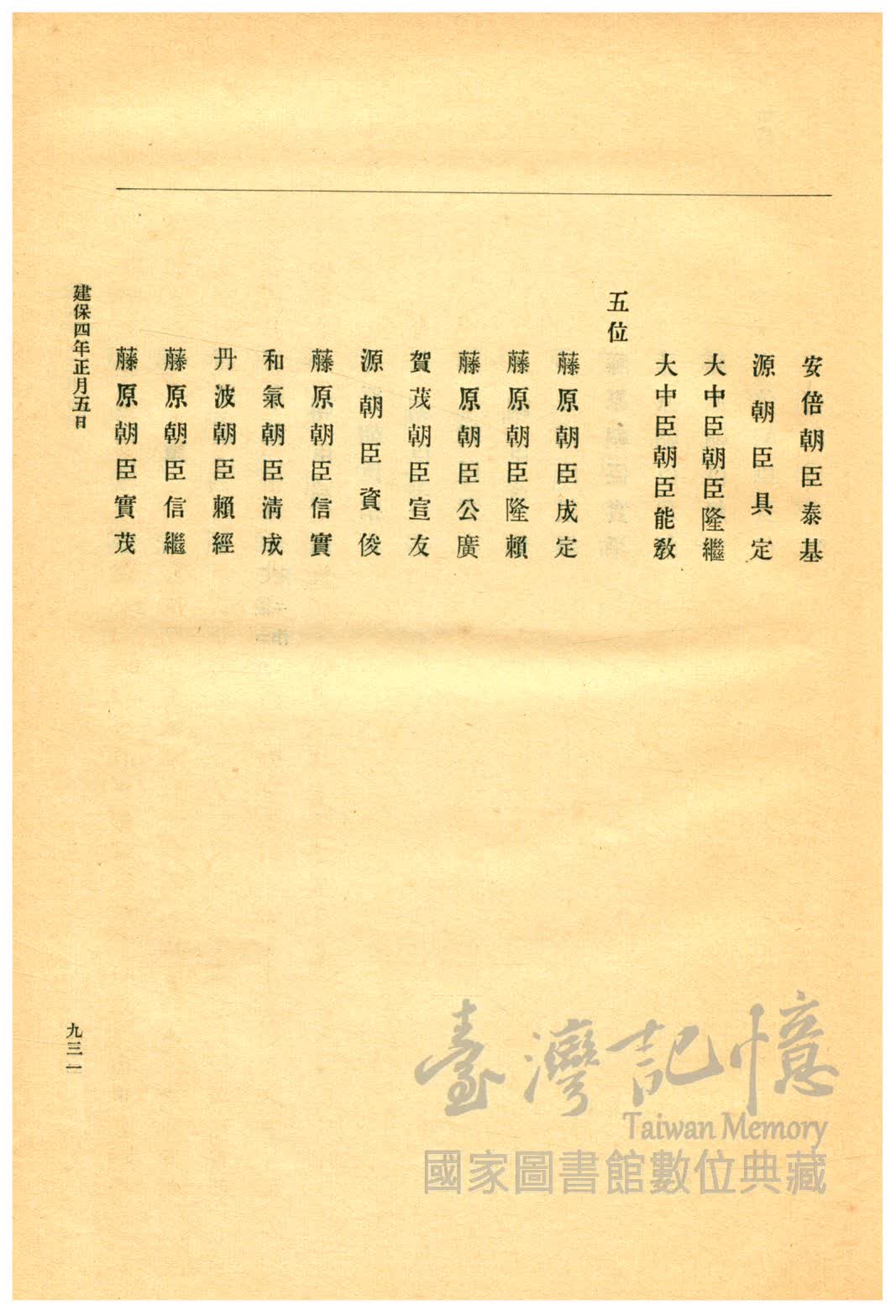 安倍朝臣泰基

源朝臣具定

大中臣朝臣隆繼

大中臣朝臣能敎

五位

藤原朝臣成定

藤原朝臣隆賴

藤原朝臣公廣

賀茂朝臣宣友

源朝臣資俊

藤原朝臣信實

和氣朝臣淸成

丹波朝臣賴經

藤原朝臣信繼

藤原朝臣實茂

建保四年正月五日

九三一

臺灣記憶
Taiwan Memory
國家圖書館數位典藏